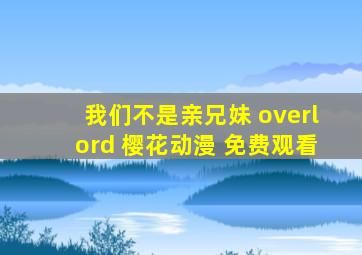 我们不是亲兄妹 overlord 樱花动漫 免费观看